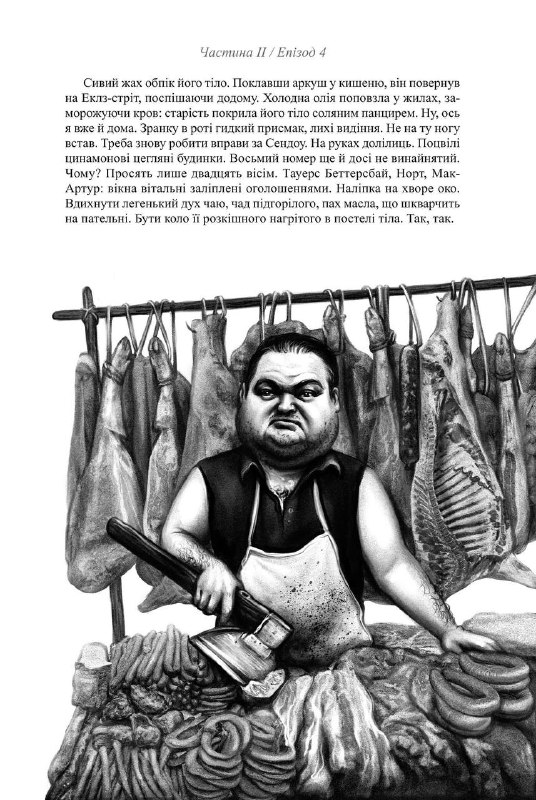 Частина II / Епізод 4

Сивий жах обпік його тіло. Поклавши аркуш у кишеню, він повернув на Еклз-стріт, поспішаючи додому. Холодна олія поповзла у жилах, заморожуючи кров: старість покрила його тіло соляним панцирем. Ну, ось я вже й дома. Зранку в роті гидкий присмак, лихі видіння. Не на ту ногу встав. Треба знову робити вправи за Сендоу. На руках долілиць. Поцвілі цинамонові цегляні будинки. Восьмий номер ще й досі не винайнятий. Чому? Просять лише двадцять вісім. Тауерс Беттерсбай, Норт, МакАртур: вікна вітальні заліплені оголошеннями. Наліпка на хворе око. Вдихнути легенький дух чаю, чад підгорілого, пах масла, що шкварчить на пательні. Бути коло її розкішного нагрітого в постелі тіла. Так, так.